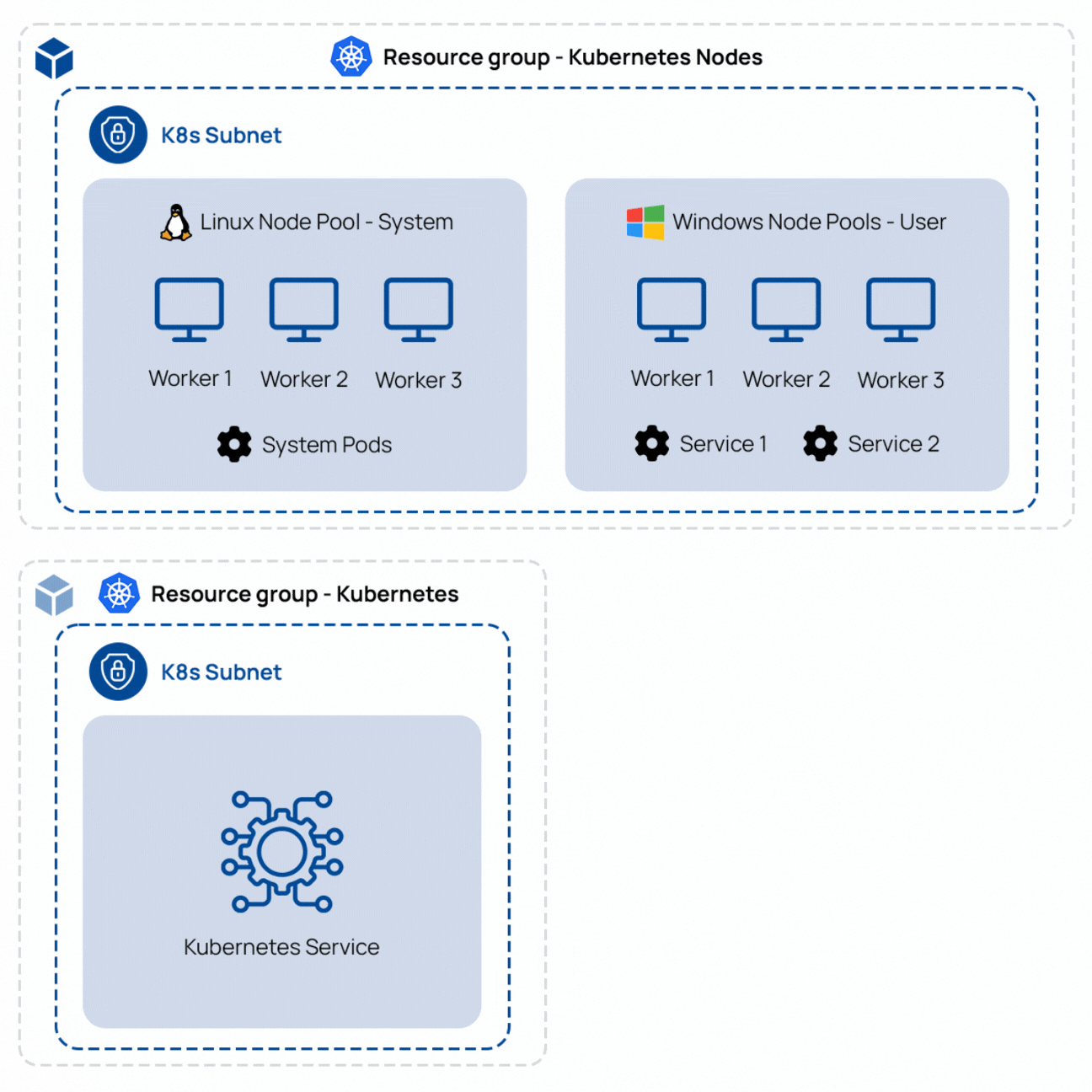 Resource group - Kubernetes Nodes

K8s Subnet

Linux Node Pool - System

Worker 1 Worker 2 Worker 3

System Pods

Windows Node Pools - User

Worker 1 Worker 2 Worker 3

Service 1 Service 2

Resource group - Kubernetes

K8s Subnet

Kubernetes Service